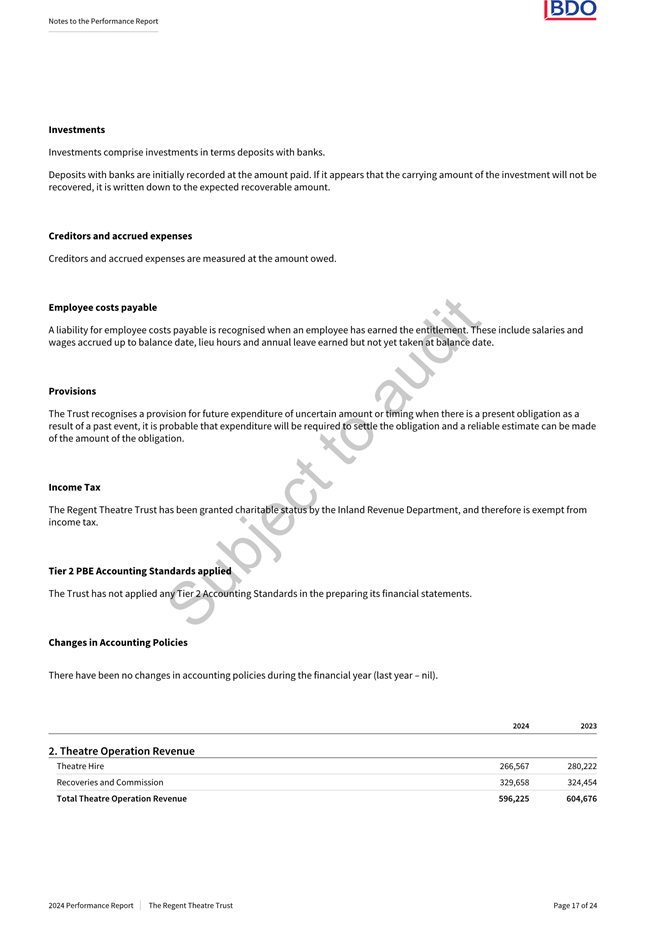 Notes to the Performance Report

BDO

**Investments**

Investments comprise investments in terms deposits with banks.

Deposits with banks are initially recorded at the amount paid. If it appears that the carrying amount of the investment will not be recovered, it is written down to the expected recoverable amount.

**Creditors and accrued expenses**

Creditors and accrued expenses are measured at the amount owed.

**Employee costs payable**

A liability for employee costs payable is recognised when an employee has earned the entitlement. These include salaries and wages accrued up to balance date, lieu hours and annual leave earned but not yet taken at balance date.

**Provisions**

The Trust recognises a provision for future expenditure of uncertain amount or timing when there is a present obligation as a result of a past event, it is probable that expenditure will be required to settle the obligation and a reliable estimate can be made of the amount of the obligation.

**Income Tax**

The Regent Theatre Trust has been granted charitable status by the Inland Revenue Department, and therefore is exempt from income tax.

**Tier 2 PBE Accounting Standards applied**

The Trust has not applied any Tier 2 Accounting Standards in the preparing its financial statements.

**Changes in Accounting Policies**

There have been no changes in accounting policies during the financial year (last year – nil).

Subject to audit

| | 2024 | 2023 |
|---|---|---|
| **2. Theatre Operation Revenue** | | |
| Theatre Hire | 266,567 | 280,222 |
| Recoveries and Commission | 329,658 | 324,454 |
| **Total Theatre Operation Revenue** | **596,225** | **604,676** |

2024 Performance Report | The Regent Theatre Trust

Page 17 of 24